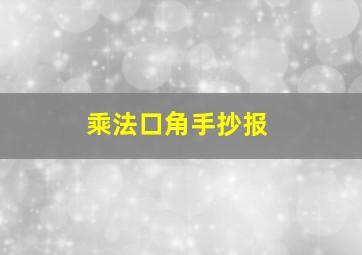 乘法口角手抄报